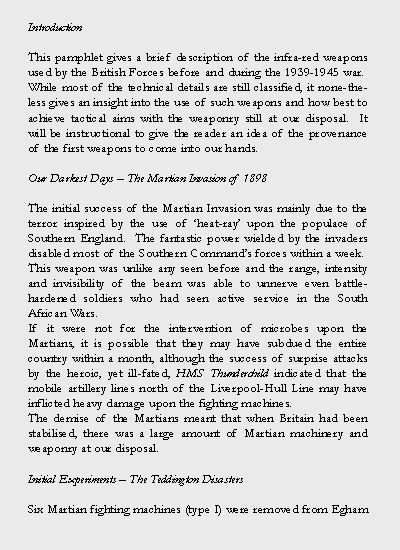 Introduction

This pamphlet gives a brief description of the infra-red weapons used by the British Forces before and during the 1939-1945 war. While most of the technical details are still classified, it none-the-less gives an insight into the use of such weapons and how best to achieve tactical aims with the weaponry still at our disposal. It will be instructional to give the reader an idea of the provenance of the first weapons to come into our hands.

Our Darkest Days – The Martian Invasion of 1898

The initial success of the Martian Invasion was mainly due to the terror inspired by the use of 'heat-ray' upon the populace of Southern England. The fantastic power wielded by the invaders disabled most of the Southern Command's forces within a week. This weapon was unlike any seen before and the range, intensity and invisibility of the beam was able to unnerve even battle-hardened soldiers who had seen active service in the South African Wars.
If it were not for the intervention of microbes upon the Martians, it is possible that they may have subdued the entire country within a month, although the success of surprise attacks by the heroic, yet ill-fated, HMS Thunderchild indicated that the mobile artillery lines north of the Liverpool-Hull Line may have inflicted heavy damage upon the fighting machines.
The demise of the Martians meant that when Britain had been stabilised, there was a large amount of Martian machinery and weaponry at our disposal.

Initial Experiments – The Teddington Disasters

Six Martian fighting machines (type I) were removed from Egham